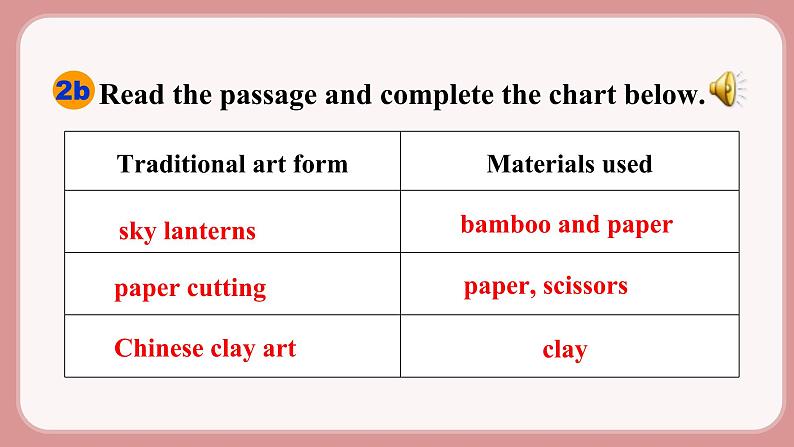 2b Read the passage and complete the chart below.

| Traditional art form | Materials used |
|---|---|
| sky lanterns | bamboo and paper |
| paper cutting | paper, scissors |
| Chinese clay art | clay |